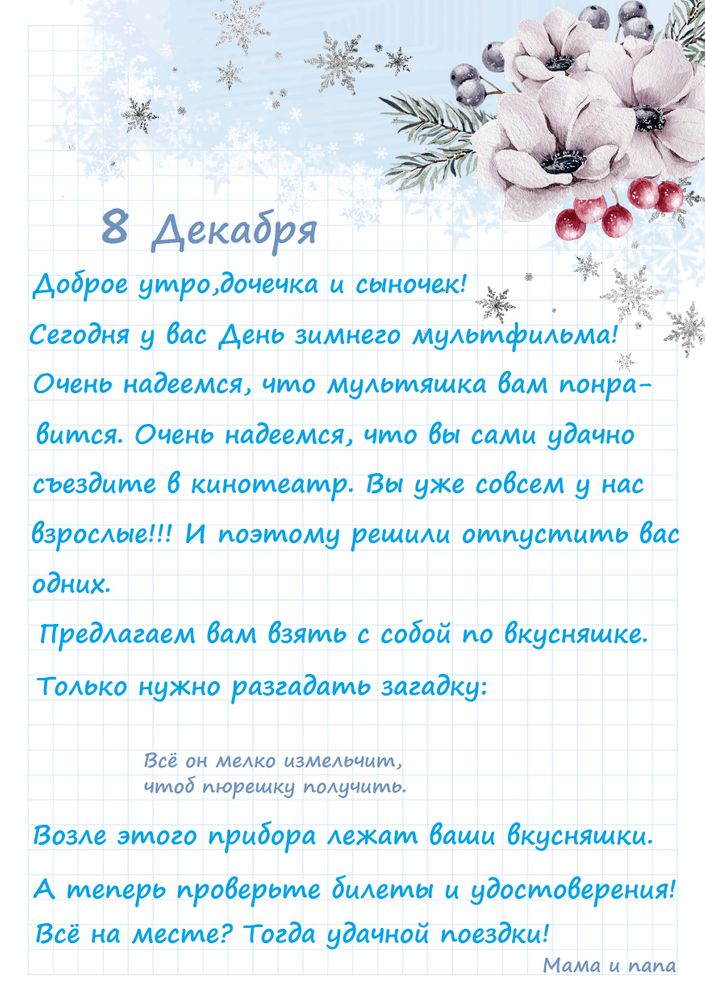 8 Декабря

Доброе утро,дочечка и сыночек!

Сегодня у вас День зимнего мультфильма!

Очень надеемся, что мультяшка вам понравится. Очень надеемся, что вы сами удачно съездите в кинотеатр. Вы уже совсем у нас взрослые!!! И поэтому решили отпустить вас одних.

Предлагаем вам взять с собой по вкусняшке.

Только нужно разгадать загадку:

Всё он мелко измельчит,
чтоб пюрешку получить.

Возле этого прибора лежат ваши вкусняшки.

А теперь проверьте билеты и удостоверения!

Всё на месте? Тогда удачной поездки!

Мама и папа